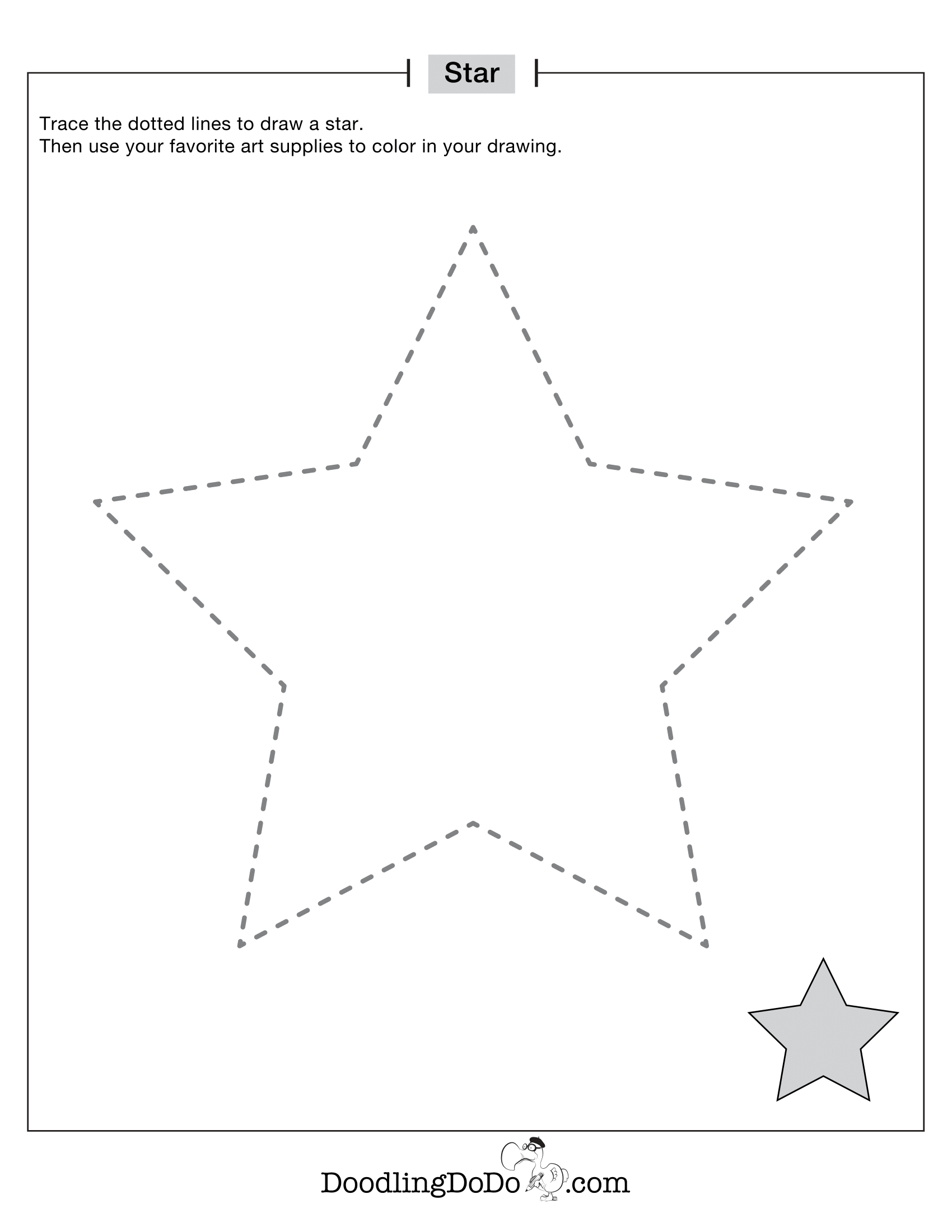 Star

Trace the dotted lines to draw a star.
Then use your favorite art supplies to color in your drawing.

DoodlingDoDo.com